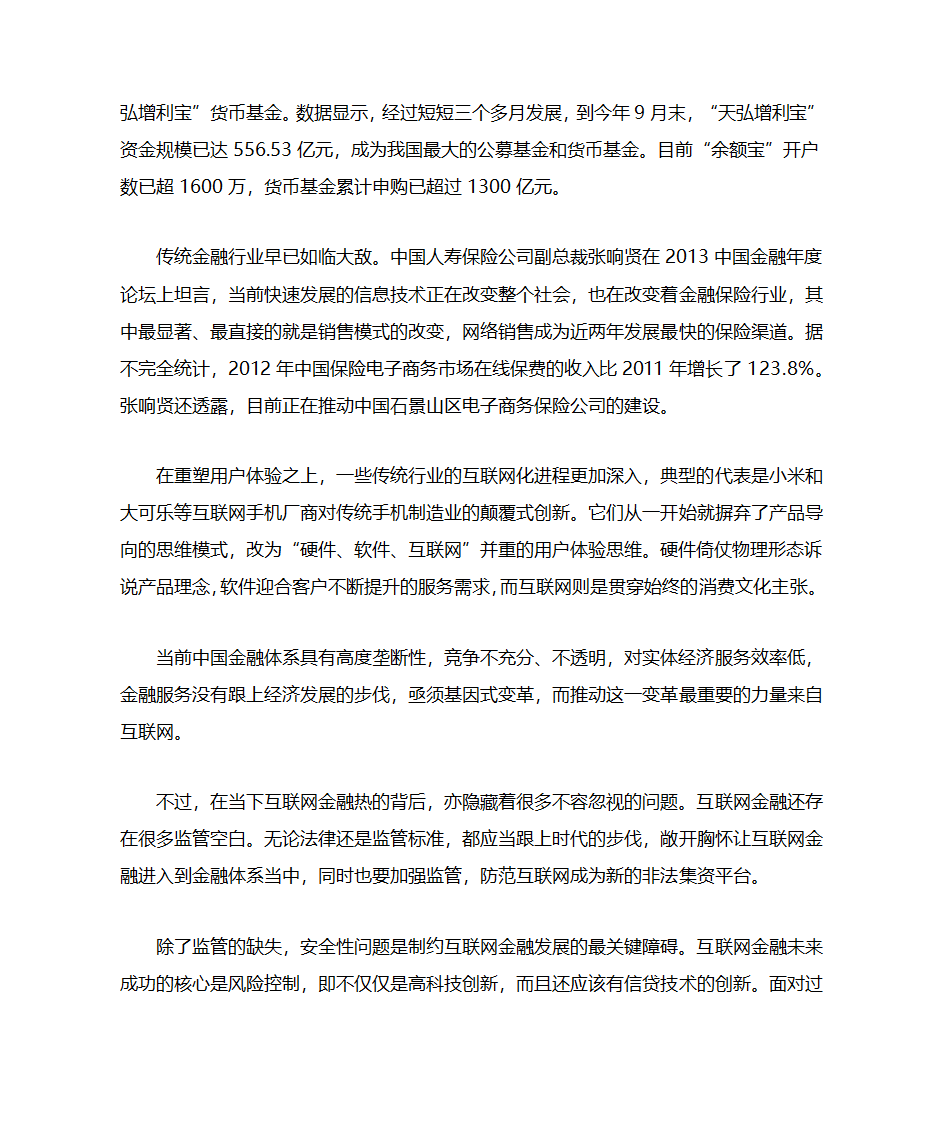 弘增利宝”货币基金。数据显示，经过短短三个多月发展，到今年 9 月末，“天弘增利宝”资金规模已达 556.53 亿元，成为我国最大的公募基金和货币基金。目前“余额宝”开户数已超 1600 万，货币基金累计申购已超过 1300 亿元。

传统金融行业早已如临大敌。中国人寿保险公司副总裁张响贤在 2013 中国金融年度论坛上坦言，当前快速发展的信息技术正在改变整个社会，也在改变着金融保险行业，其中最显著、最直接的就是销售模式的改变，网络销售成为近两年发展最快的保险渠道。据不完全统计，2012 年中国保险电子商务市场在线保费的收入比 2011 年增长了 123.8%。张响贤还透露，目前正在推动中国石景山区电子商务保险公司的建设。

在重塑用户体验之上，一些传统行业的互联网化进程更加深入，典型的代表是小米和大可乐等互联网手机厂商对传统手机制造业的颠覆式创新。它们从一开始就摒弃了产品导向的思维模式，改为“硬件、软件、互联网”并重的用户体验思维。硬件倚仗物理形态诉说产品理念，软件迎合客户不断提升的服务需求，而互联网则是贯穿始终的消费文化主张。

当前中国金融体系具有高度垄断性，竞争不充分、不透明，对实体经济服务效率低，金融服务没有跟上经济发展的步伐，亟须基因式变革，而推动这一变革最重要的力量来自互联网。

不过，在当下互联网金融热的背后，亦隐藏着很多不容忽视的问题。互联网金融还存在很多监管空白。无论法律还是监管标准，都应当跟上时代的步伐，敞开胸怀让互联网金融进入到金融体系当中，同时也要加强监管，防范互联网成为新的非法集资平台。

除了监管的缺失，安全性问题是制约互联网金融发展的最关键障碍。互联网金融未来成功的核心是风险控制，即不仅仅是高科技创新，而且还应该有信贷技术的创新。面对过